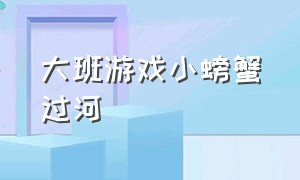 大班游戏小螃蟹过河